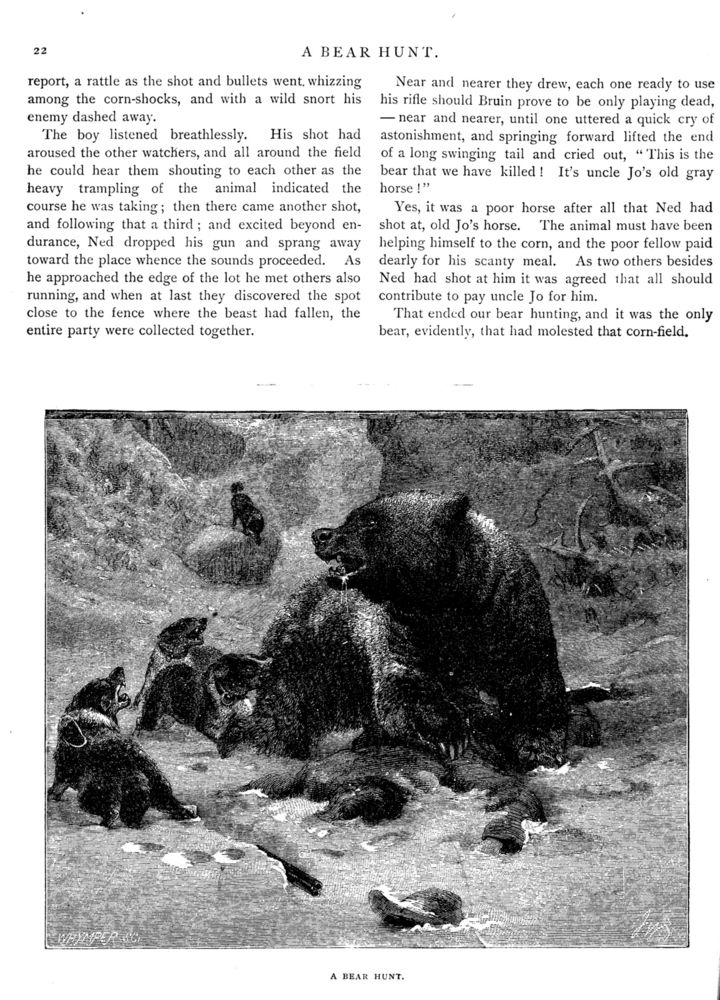 22

A BEAR HUNT.

report, a rattle as the shot and bullets went whizzing among the corn-shocks, and with a wild snort his enemy dashed away.

The boy listened breathlessly. His shot had aroused the other watchers, and all around the field he could hear them shouting to each other as the heavy trampling of the animal indicated the course he was taking; then there came another shot, and following that a third; and excited beyond endurance, Ned dropped his gun and sprang away toward the place whence the sounds proceeded. As he approached the edge of the lot he met others also running, and when at last they discovered the spot close to the fence where the beast had fallen, the entire party were collected together.

Near and nearer they drew, each one ready to use his rifle should Bruin prove to be only playing dead, — near and nearer, until one uttered a quick cry of astonishment, and springing forward lifted the end of a long swinging tail and cried out, "This is the bear that we have killed! It's uncle Jo's old gray horse!"

Yes, it was a poor horse after all that Ned had shot at, old Jo's horse. The animal must have been helping himself to the corn, and the poor fellow paid dearly for his scanty meal. As two others besides Ned had shot at him it was agreed that all should contribute to pay uncle Jo for him.

That ended our bear hunting, and it was the only bear, evidently, that had molested that corn-field.

WHYMPER Sc.

A BEAR HUNT.